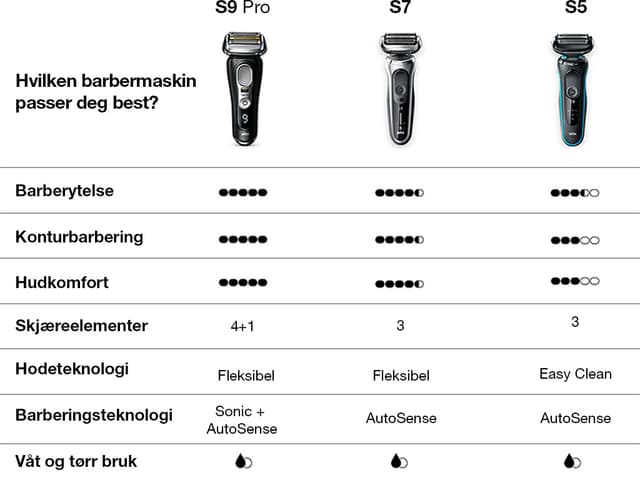 | Hvilken barbermaskin passer deg best? | S9 Pro | S7 | S5 |
|---|---|---|---|
| Barberytelse | ●●●●● | ●●●●◐ | ●●●◐○ |
| Konturbarbering | ●●●●● | ●●●●◐ | ●●●○○ |
| Hudkomfort | ●●●●● | ●●●●◐ | ●●●○○ |
| Skjæreelementer | 4+1 | 3 | 3 |
| Hodeteknologi | Fleksibel | Fleksibel | Easy Clean |
| Barberingsteknologi | Sonic + AutoSense | AutoSense | AutoSense |
| Våt og tørr bruk | | | |